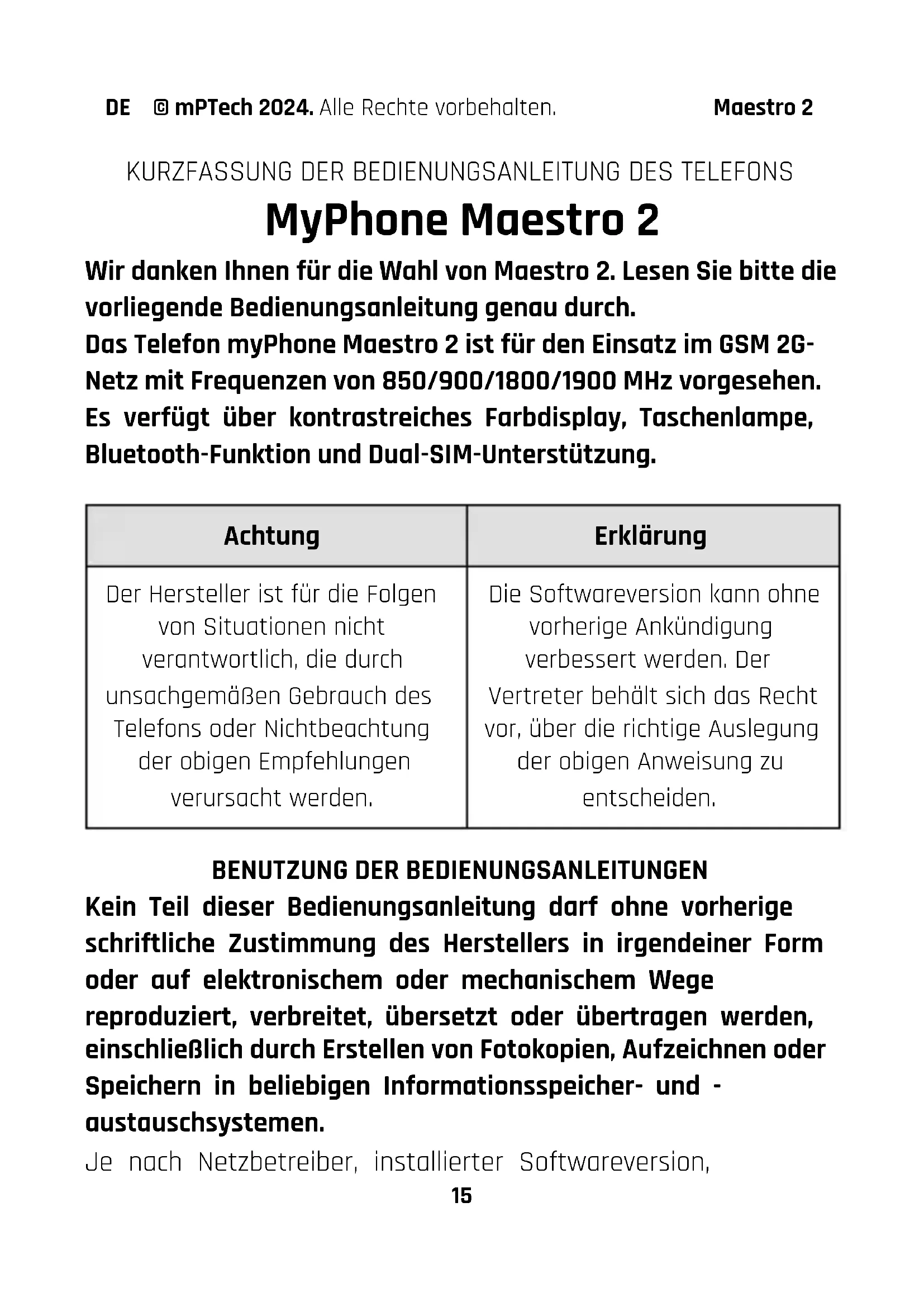 DE © mPTech 2024. Alle Rechte vorbehalten. Maestro 2

KURZFASSUNG DER BEDIENUNGSANLEITUNG DES TELEFONS

MyPhone Maestro 2

Wir danken Ihnen für die Wahl von Maestro 2. Lesen Sie bitte die vorliegende Bedienungsanleitung genau durch.
Das Telefon myPhone Maestro 2 ist für den Einsatz im GSM 2G-Netz mit Frequenzen von 850/900/1800/1900 MHz vorgesehen. Es verfügt über kontrastreiches Farbdisplay, Taschenlampe, Bluetooth-Funktion und Dual-SIM-Unterstützung.

| Achtung | Erklärung |
|---|---|
| Der Hersteller ist für die Folgen von Situationen nicht verantwortlich, die durch unsachgemäßen Gebrauch des Telefons oder Nichtbeachtung der obigen Empfehlungen verursacht werden. | Die Softwareversion kann ohne vorherige Ankündigung verbessert werden. Der Vertreter behält sich das Recht vor, über die richtige Auslegung der obigen Anweisung zu entscheiden. |

BENUTZUNG DER BEDIENUNGSANLEITUNGEN

Kein Teil dieser Bedienungsanleitung darf ohne vorherige schriftliche Zustimmung des Herstellers in irgendeiner Form oder auf elektronischem oder mechanischem Wege reproduziert, verbreitet, übersetzt oder übertragen werden, einschließlich durch Erstellen von Fotokopien, Aufzeichnen oder Speichern in beliebigen Informationsspeicher- und -austauschsystemen.

Je nach Netzbetreiber, installierter Softwareversion,

15